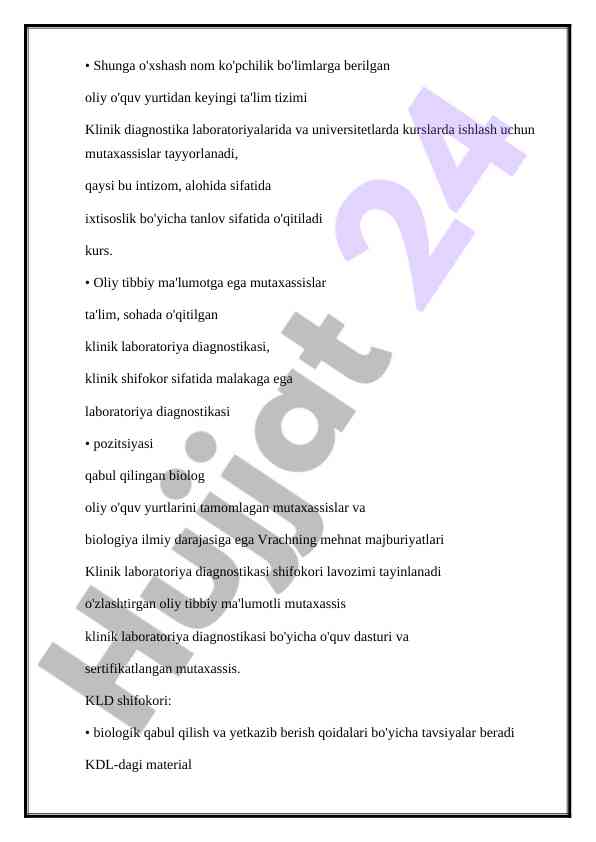 • Shunga o'xshash nom ko'pchilik bo'limlarga berilgan

oliy o'quv yurtidan keyingi ta'lim tizimi

Klinik diagnostika laboratoriyalarida va universitetlarda kurslarda ishlash uchun mutaxassislar tayyorlanadi,

qaysi bu intizom, alohida sifatida

ixtisoslik bo'yicha tanlov sifatida o'qitiladi

kurs.

• Oliy tibbiy ma'lumotga ega mutaxassislar

ta'lim, sohada o'qitilgan

klinik laboratoriya diagnostikasi,

klinik shifokor sifatida malakaga ega

laboratoriya diagnostikasi

• pozitsiyasi

qabul qilingan biolog

oliy o'quv yurtlarini tamomlagan mutaxassislar va

biologiya ilmiy darajasiga ega Vrachning mehnat majburiyatlari

Klinik laboratoriya diagnostikasi shifokori lavozimi tayinlanadi

o'zlashtirgan oliy tibbiy ma'lumotli mutaxassis

klinik laboratoriya diagnostikasi bo'yicha o'quv dasturi va

sertifikatlangan mutaxassis.

KLD shifokori:

• biologik qabul qilish va yetkazib berish qoidalari bo'yicha tavsiyalar beradi

KDL-dagi material

Hujjat 24